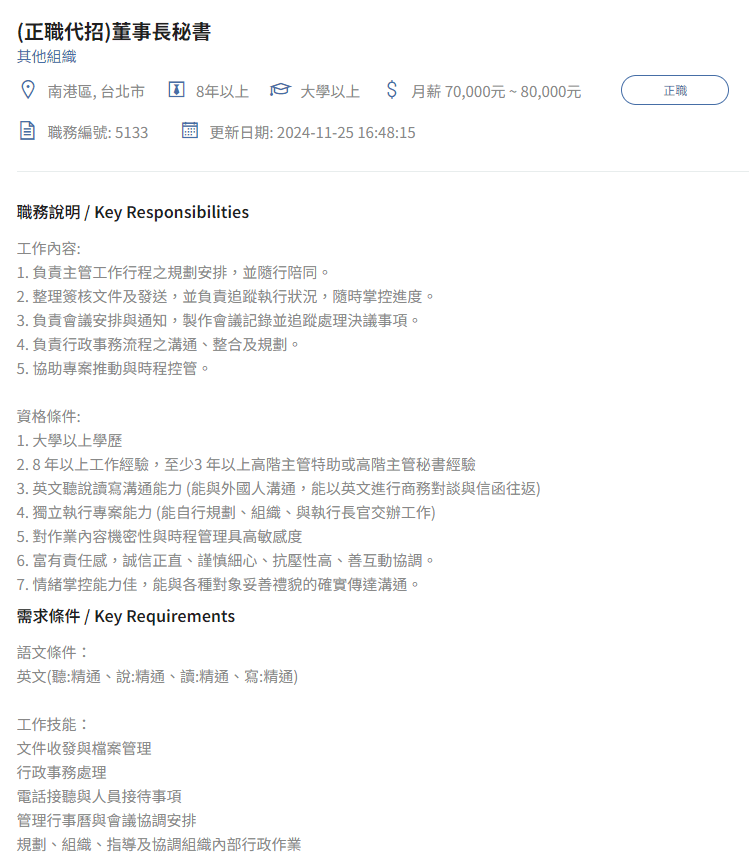 (正職代招)董事長秘書
其他組織

南港區, 台北市 8年以上 大學以上 月薪 70,000元 ~ 80,000元 正職

職務編號: 5133 更新日期: 2024-11-25 16:48:15

職務說明 / Key Responsibilities

工作內容:
1. 負責主管工作行程之規劃安排，並隨行陪同。
2. 整理簽核文件及發送，並負責追蹤執行狀況，隨時掌控進度。
3. 負責會議安排與通知，製作會議記錄並追蹤處理決議事項。
4. 負責行政事務流程之溝通、整合及規劃。
5. 協助專案推動與時程控管。

資格條件:
1. 大學以上學歷
2. 8 年以上工作經驗，至少3 年以上高階主管特助或高階主管秘書經驗
3. 英文聽說讀寫溝通能力 (能與外國人溝通，能以英文進行商務對談與信函往返)
4. 獨立執行專案能力 (能自行規劃、組織、與執行長官交辦工作)
5. 對作業內容機密性與時程管理具高敏感度
6. 富有責任感，誠信正直、謹慎細心、抗壓性高、善互動協調。
7. 情緒掌控能力佳，能與各種對象妥善禮貌的確實傳達溝通。

需求條件 / Key Requirements

語文條件：
英文(聽:精通、說:精通、讀:精通、寫:精通)

工作技能：
文件收發與檔案管理
行政事務處理
電話接聽與人員接待事項
管理行事曆與會議協調安排
規劃、組織、指導及協調組織內部行政作業